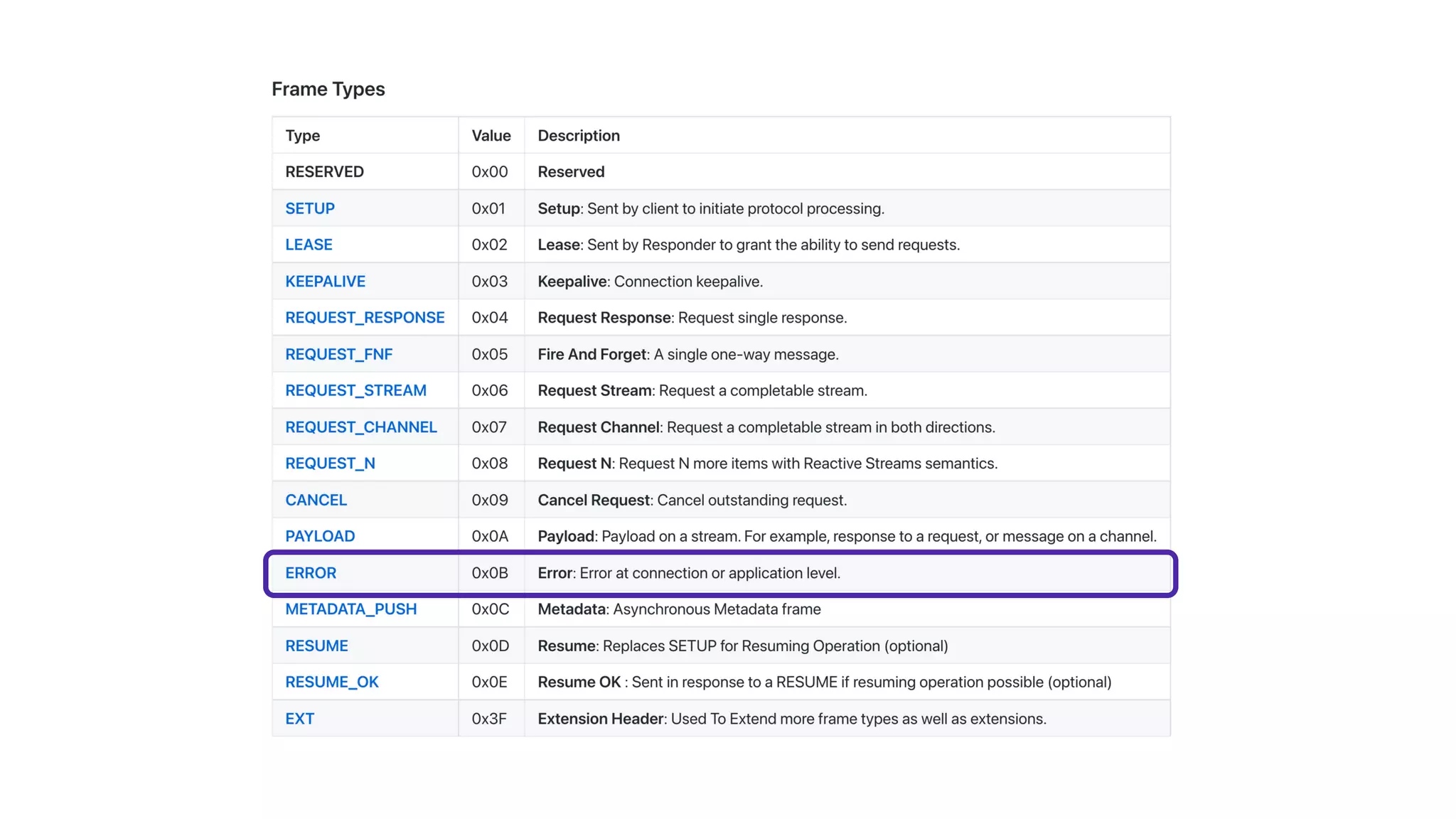 Frame Types

| Type | Value | Description |
|---|---|---|
| RESERVED | 0x00 | Reserved |
| SETUP | 0x01 | Setup: Sent by client to initiate protocol processing. |
| LEASE | 0x02 | Lease: Sent by Responder to grant the ability to send requests. |
| KEEPALIVE | 0x03 | Keepalive: Connection keepalive. |
| REQUEST_RESPONSE | 0x04 | Request Response: Request single response. |
| REQUEST_FNF | 0x05 | Fire And Forget: A single one-way message. |
| REQUEST_STREAM | 0x06 | Request Stream: Request a completable stream. |
| REQUEST_CHANNEL | 0x07 | Request Channel: Request a completable stream in both directions. |
| REQUEST_N | 0x08 | Request N: Request N more items with Reactive Streams semantics. |
| CANCEL | 0x09 | Cancel Request: Cancel outstanding request. |
| PAYLOAD | 0x0A | Payload: Payload on a stream. For example, response to a request, or message on a channel. |
| ERROR | 0x0B | Error: Error at connection or application level. |
| METADATA_PUSH | 0x0C | Metadata: Asynchronous Metadata frame |
| RESUME | 0x0D | Resume: Replaces SETUP for Resuming Operation (optional) |
| RESUME_OK | 0x0E | Resume OK : Sent in response to a RESUME if resuming operation possible (optional) |
| EXT | 0x3F | Extension Header: Used To Extend more frame types as well as extensions. |